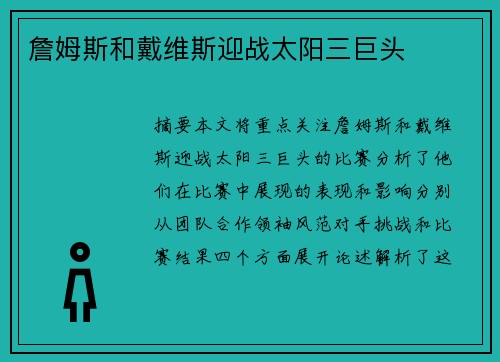 詹姆斯和戴维斯迎战太阳三巨头

摘要本文将重点关注詹姆斯和戴维斯迎战太阳三巨头的比赛分析了他们在比赛中展现的表现和影响分别从团队合作领袖风范对手挑战和比赛结果四个方面展开论述解析了这